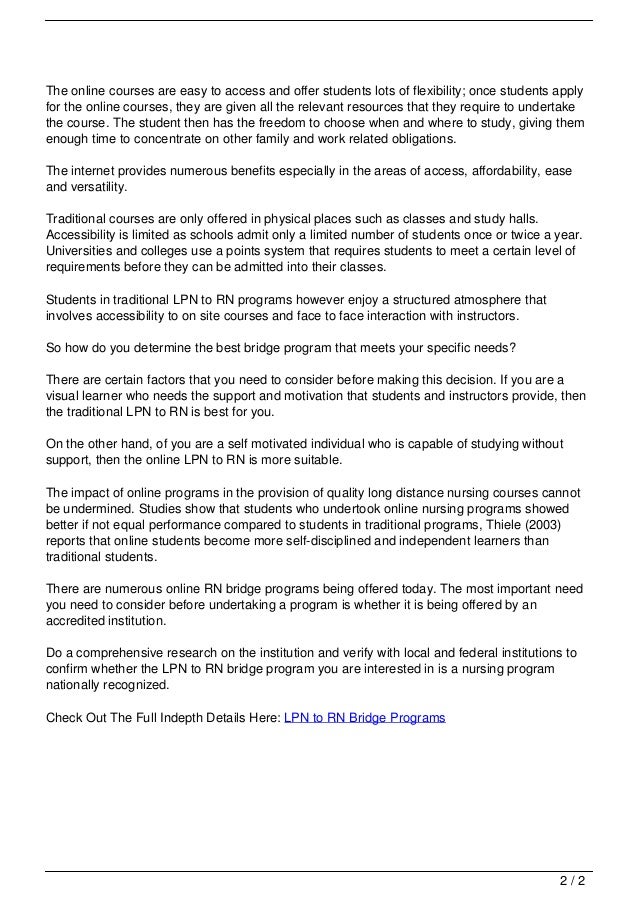 The online courses are easy to access and offer students lots of flexibility; once students apply for the online courses, they are given all the relevant resources that they require to undertake the course. The student then has the freedom to choose when and where to study, giving them enough time to concentrate on other family and work related obligations.

The internet provides numerous benefits especially in the areas of access, affordability, ease and versatility.

Traditional courses are only offered in physical places such as classes and study halls. Accessibility is limited as schools admit only a limited number of students once or twice a year. Universities and colleges use a points system that requires students to meet a certain level of requirements before they can be admitted into their classes.

Students in traditional LPN to RN programs however enjoy a structured atmosphere that involves accessibility to on site courses and face to face interaction with instructors.

So how do you determine the best bridge program that meets your specific needs?

There are certain factors that you need to consider before making this decision. If you are a visual learner who needs the support and motivation that students and instructors provide, then the traditional LPN to RN is best for you.

On the other hand, of you are a self motivated individual who is capable of studying without support, then the online LPN to RN is more suitable.

The impact of online programs in the provision of quality long distance nursing courses cannot be undermined. Studies show that students who undertook online nursing programs showed better if not equal performance compared to students in traditional programs, Thiele (2003) reports that online students become more self-disciplined and independent learners than traditional students.

There are numerous online RN bridge programs being offered today. The most important need you need to consider before undertaking a program is whether it is being offered by an accredited institution.

Do a comprehensive research on the institution and verify with local and federal institutions to confirm whether the LPN to RN bridge program you are interested in is a nursing program nationally recognized.

Check Out The Full Indepth Details Here: LPN to RN Bridge Programs

2 / 2